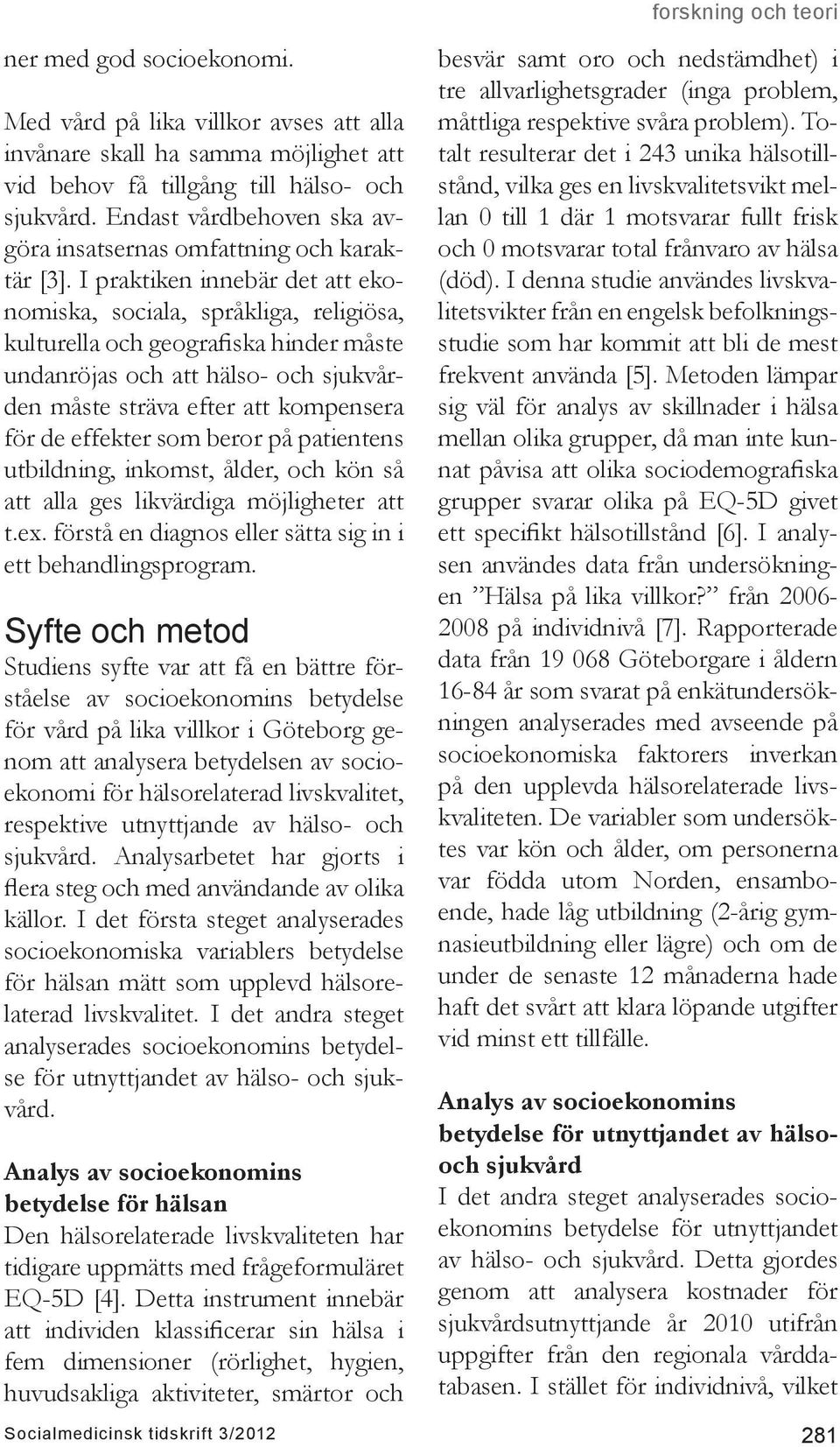 forskning och teori

ner med god socioekonomi.

Med vård på lika villkor avses att alla invånare skall ha samma möjlighet att vid behov få tillgång till hälso- och sjukvård. Endast vårdbehoven ska avgöra insatsernas omfattning och karaktär [3]. I praktiken innebär det att ekonomiska, sociala, språkliga, religiösa, kulturella och geografiska hinder måste undanröjas och att hälso- och sjukvården måste sträva efter att kompensera för de effekter som beror på patientens utbildning, inkomst, ålder, och kön så att alla ges likvärdiga möjligheter att t.ex. förstå en diagnos eller sätta sig in i ett behandlingsprogram.

Syfte och metod

Studiens syfte var att få en bättre förståelse av socioekonomins betydelse för vård på lika villkor i Göteborg genom att analysera betydelsen av socioekonomi för hälsorelaterad livskvalitet, respektive utnyttjande av hälso- och sjukvård. Analysarbetet har gjorts i flera steg och med användande av olika källor. I det första steget analyserades socioekonomiska variablers betydelse för hälsan mätt som upplevd hälsorelaterad livskvalitet. I det andra steget analyserades socioekonomins betydelse för utnyttjandet av hälso- och sjukvård.

Analys av socioekonomins betydelse för hälsan

Den hälsorelaterade livskvaliteten har tidigare uppmätts med frågeformuläret EQ-5D [4]. Detta instrument innebär att individen klassificerar sin hälsa i fem dimensioner (rörlighet, hygien, huvudsakliga aktiviteter, smärtor och besvär samt oro och nedstämdhet) i tre allvarlighetsgrader (inga problem, måttliga respektive svåra problem). Totalt resulterar det i 243 unika hälsotillstånd, vilka ges en livskvalitetsvikt mellan 0 till 1 där 1 motsvarar fullt frisk och 0 motsvarar total frånvaro av hälsa (död). I denna studie användes livskvalitetsvikter från en engelsk befolkningsstudie som har kommit att bli de mest frekvent använda [5]. Metoden lämpar sig väl för analys av skillnader i hälsa mellan olika grupper, då man inte kunnat påvisa att olika sociodemografiska grupper svarar olika på EQ-5D givet ett specifikt hälsotillstånd [6]. I analysen användes data från undersökningen ”Hälsa på lika villkor?” från 2006-2008 på individnivå [7]. Rapporterade data från 19 068 Göteborgare i åldern 16-84 år som svarat på enkätundersökningen analyserades med avseende på socioekonomiska faktorers inverkan på den upplevda hälsorelaterade livskvaliteten. De variabler som undersöktes var kön och ålder, om personerna var födda utom Norden, ensamboende, hade låg utbildning (2-årig gymnasieutbildning eller lägre) och om de under de senaste 12 månaderna hade haft det svårt att klara löpande utgifter vid minst ett tillfälle.

Analys av socioekonomins betydelse för utnyttjandet av hälso- och sjukvård

I det andra steget analyserades socioekonomins betydelse för utnyttjandet av hälso- och sjukvård. Detta gjordes genom att analysera kostnader för sjukvårdsutnyttjande år 2010 utifrån uppgifter från den regionala vårddatabasen. I stället för individnivå, vilket

Socialmedicinsk tidskrift 3/2012

281